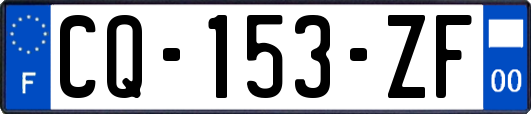 F

CQ-153-ZF

00